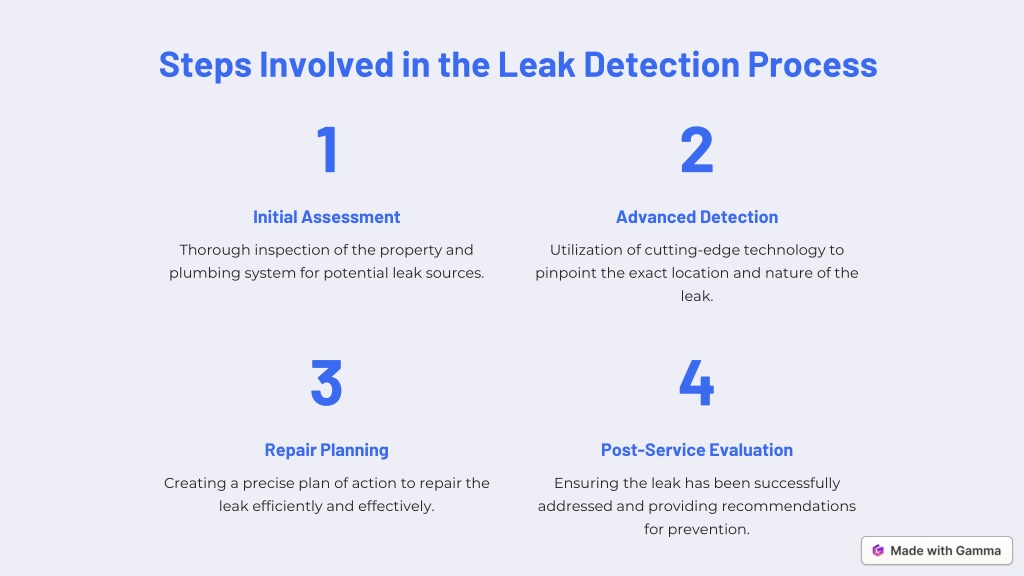 Steps Involved in the Leak Detection Process

1

Initial Assessment

Thorough inspection of the property and plumbing system for potential leak sources.

2

Advanced Detection

Utilization of cutting-edge technology to pinpoint the exact location and nature of the leak.

3

Repair Planning

Creating a precise plan of action to repair the leak efficiently and effectively.

4

Post-Service Evaluation

Ensuring the leak has been successfully addressed and providing recommendations for prevention.

Made with Gamma